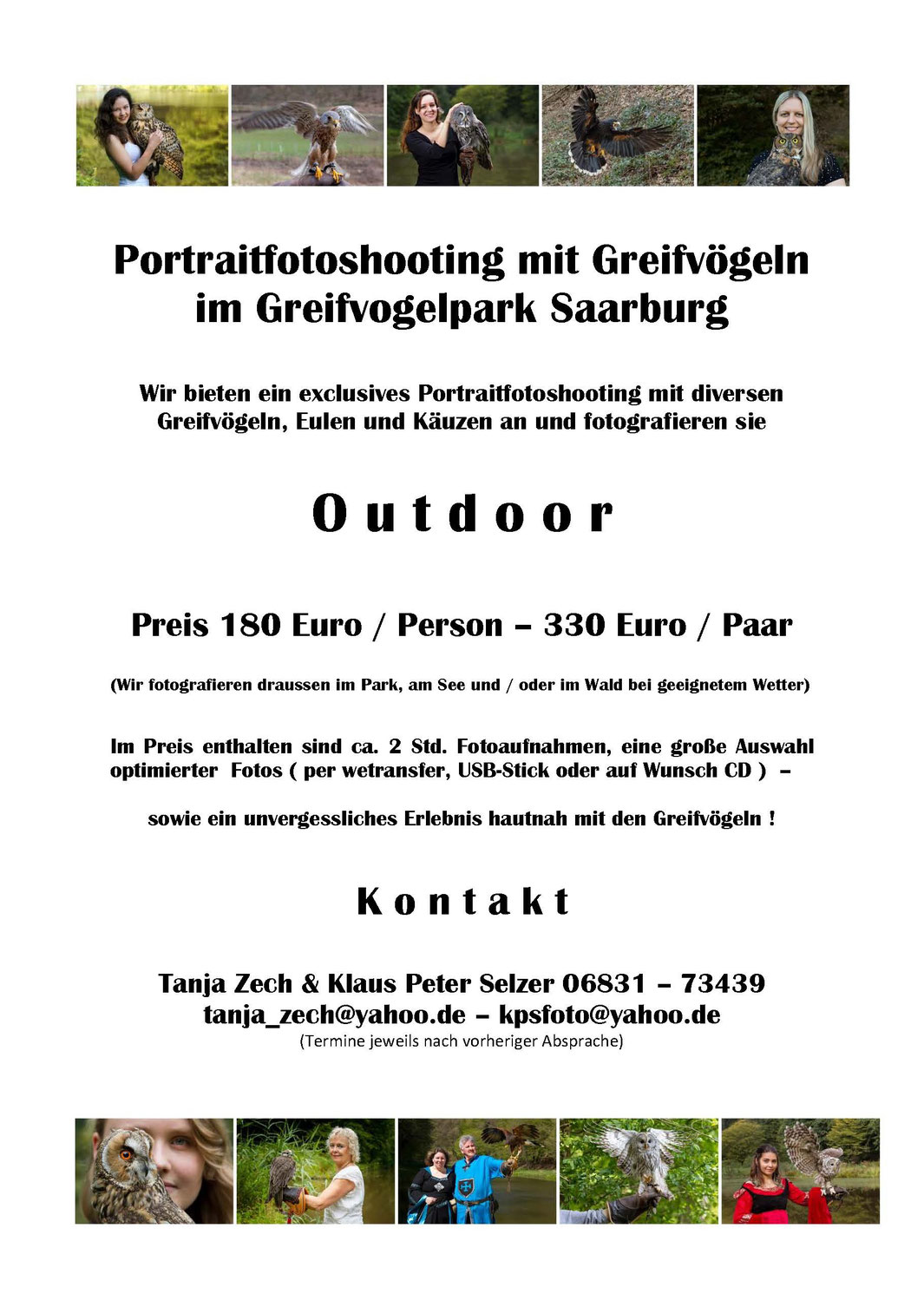 Portraitfotoshooting mit Greifvögeln im Greifvogelpark Saarburg

Wir bieten ein exclusives Portraitfotoshooting mit diversen Greifvögeln, Eulen und Käuzen an und fotografieren sie

Outdoor

Preis 180 Euro / Person – 330 Euro / Paar

(Wir fotografieren draussen im Park, am See und / oder im Wald bei geeignetem Wetter)

Im Preis enthalten sind ca. 2 Std. Fotoaufnahmen, eine große Auswahl optimierter Fotos ( per wetransfer, USB-Stick oder auf Wunsch CD ) –

sowie ein unvergessliches Erlebnis hautnah mit den Greifvögeln !

Kontakt

Tanja Zech & Klaus Peter Selzer 06831 – 73439
tanja_zech@yahoo.de – kpsfoto@yahoo.de
(Termine jeweils nach vorheriger Absprache)